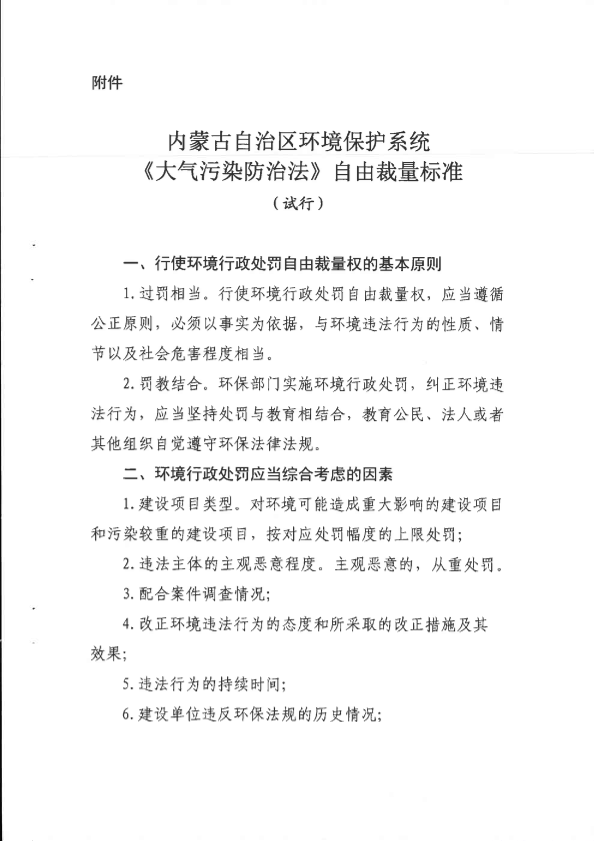 附件

内蒙古自治区环境保护系统
《大气污染防治法》自由裁量标准
（试行）

一、行使环境行政处罚自由裁量权的基本原则

1. 过罚相当。行使环境行政处罚自由裁量权，应当遵循公正原则，必须以事实为依据，与环境违法行为的性质、情节以及社会危害程度相当。

2. 罚教结合。环保部门实施环境行政处罚，纠正环境违法行为，应当坚持处罚与教育相结合，教育公民、法人或者其他组织自觉遵守环保法律法规。

二、环境行政处罚应当综合考虑的因素

1. 建设项目类型。对环境可能造成重大影响的建设项目和污染较重的建设项目，按对应处罚幅度的上限处罚；

2. 违法主体的主观恶意程度。主观恶意的，从重处罚。

3. 配合案件调查情况；

4. 改正环境违法行为的态度和所采取的改正措施及其效果；

5. 违法行为的持续时间；

6. 建设单位违反环保法规的历史情况；